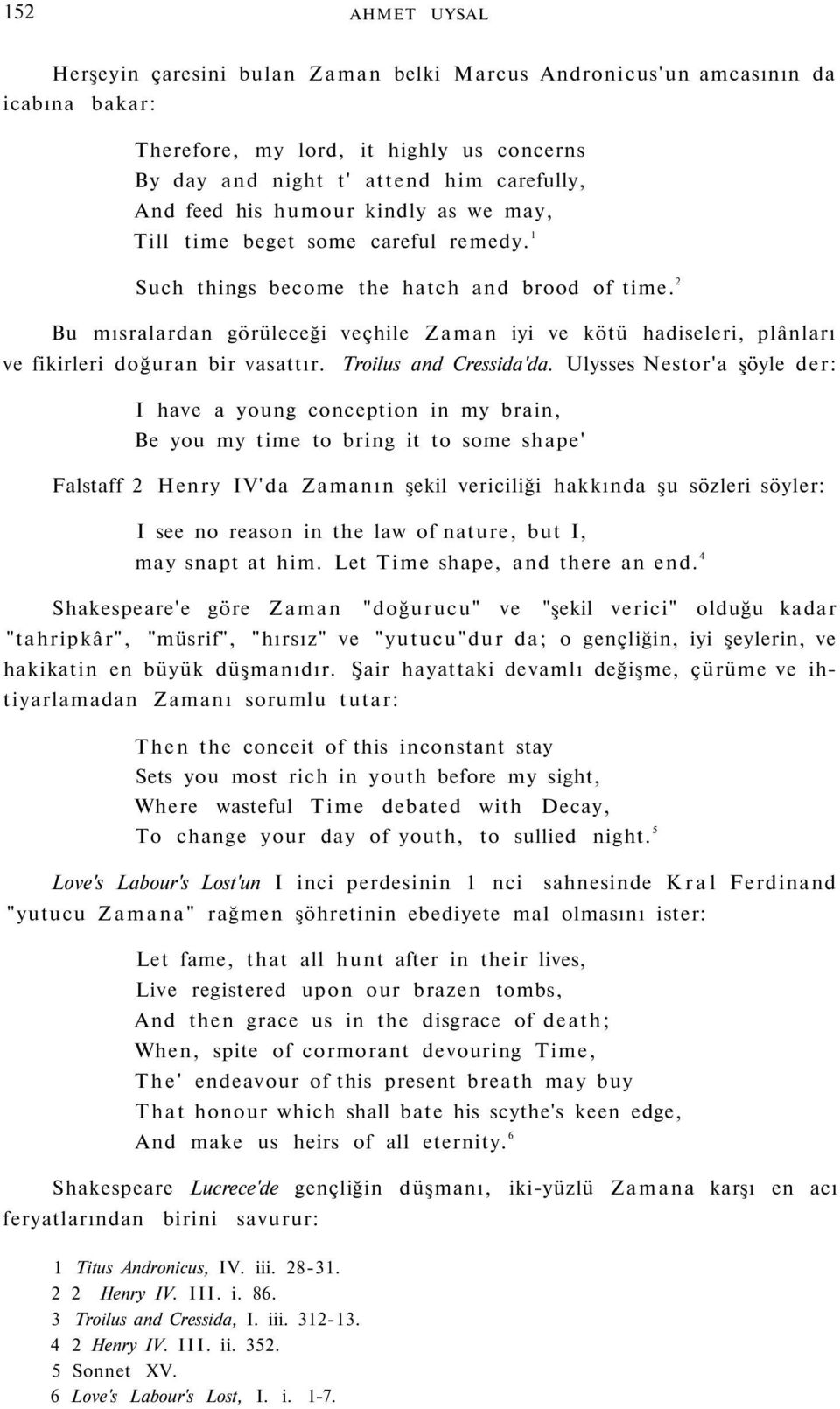 152 AHMET UYSAL

Herşeyin çaresini bulan Zaman belki Marcus Andronicus'un amcasının da icabına bakar:

Therefore, my lord, it highly us concerns
By day and night t' attend him carefully,
And feed his humour kindly as we may,
Till time beget some careful remedy.$^1$

Such things become the hatch and brood of time.$^2$

Bu mısralardan görüleceği veçhile Zaman iyi ve kötü hadiseleri, plânları ve fikirleri doğuran bir vasattır. Troilus and Cressida'da. Ulysses Nestor'a şöyle der:

I have a young conception in my brain,
Be you my time to bring it to some shape'

Falstaff 2 Henry IV'da Zamanın şekil vericiliği hakkında şu sözleri söyler:

I see no reason in the law of nature, but I,
may snapt at him. Let Time shape, and there an end.$^4$

Shakespeare'e göre Zaman "doğurucu" ve "şekil verici" olduğu kadar "tahripkâr", "müsrif", "hırsız" ve "yutucu"dur da; o gençliğin, iyi şeylerin, ve hakikatin en büyük düşmanıdır. Şair hayattaki devamlı değişme, çürüme ve ihtiyarlamadan Zamanı sorumlu tutar:

Then the conceit of this inconstant stay
Sets you most rich in youth before my sight,
Where wasteful Time debated with Decay,
To change your day of youth, to sullied night.$^5$

Love's Labour's Lost'un I inci perdesinin 1 nci sahnesinde Kral Ferdinand "yutucu Zamana" rağmen şöhretinin ebediyete mal olmasını ister:

Let fame, that all hunt after in their lives,
Live registered upon our brazen tombs,
And then grace us in the disgrace of death;
When, spite of cormorant devouring Time,
The' endeavour of this present breath may buy
That honour which shall bate his scythe's keen edge,
And make us heirs of all eternity.$^6$

Shakespeare Lucrece'de gençliğin düşmanı, iki-yüzlü Zamana karşı en acı feryatlarından birini savurur:

1 Titus Andronicus, IV. iii. 28-31.
2 2 Henry IV. III. i. 86.
3 Troilus and Cressida, I. iii. 312-13.
4 2 Henry IV. III. ii. 352.
5 Sonnet XV.
6 Love's Labour's Lost, I. i. 1-7.